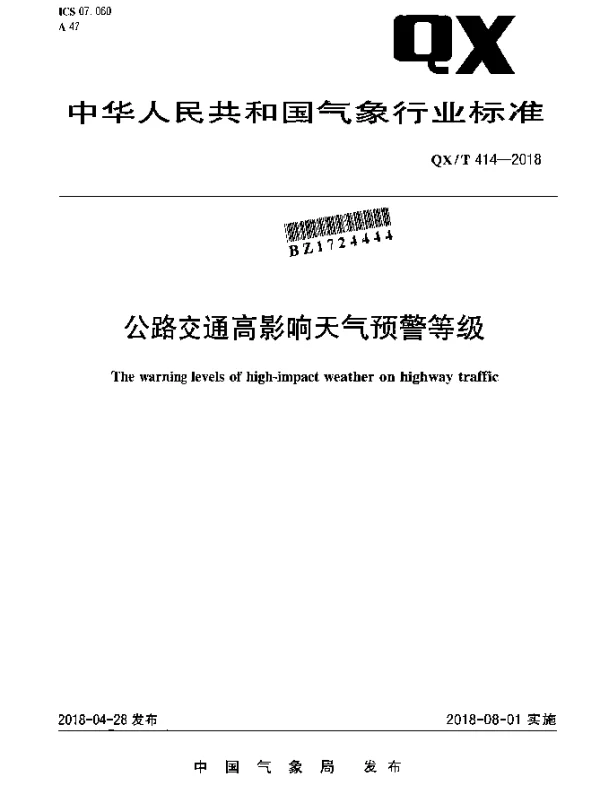 ICS 07.060
A 47

QX

中华人民共和国气象行业标准

QX/T 414—2018

BZ1724444

公路交通高影响天气预警等级

The warning levels of high-impact weather on highway traffic

2018-04-28 发布

2018-08-01 实施

中国气象局 发布